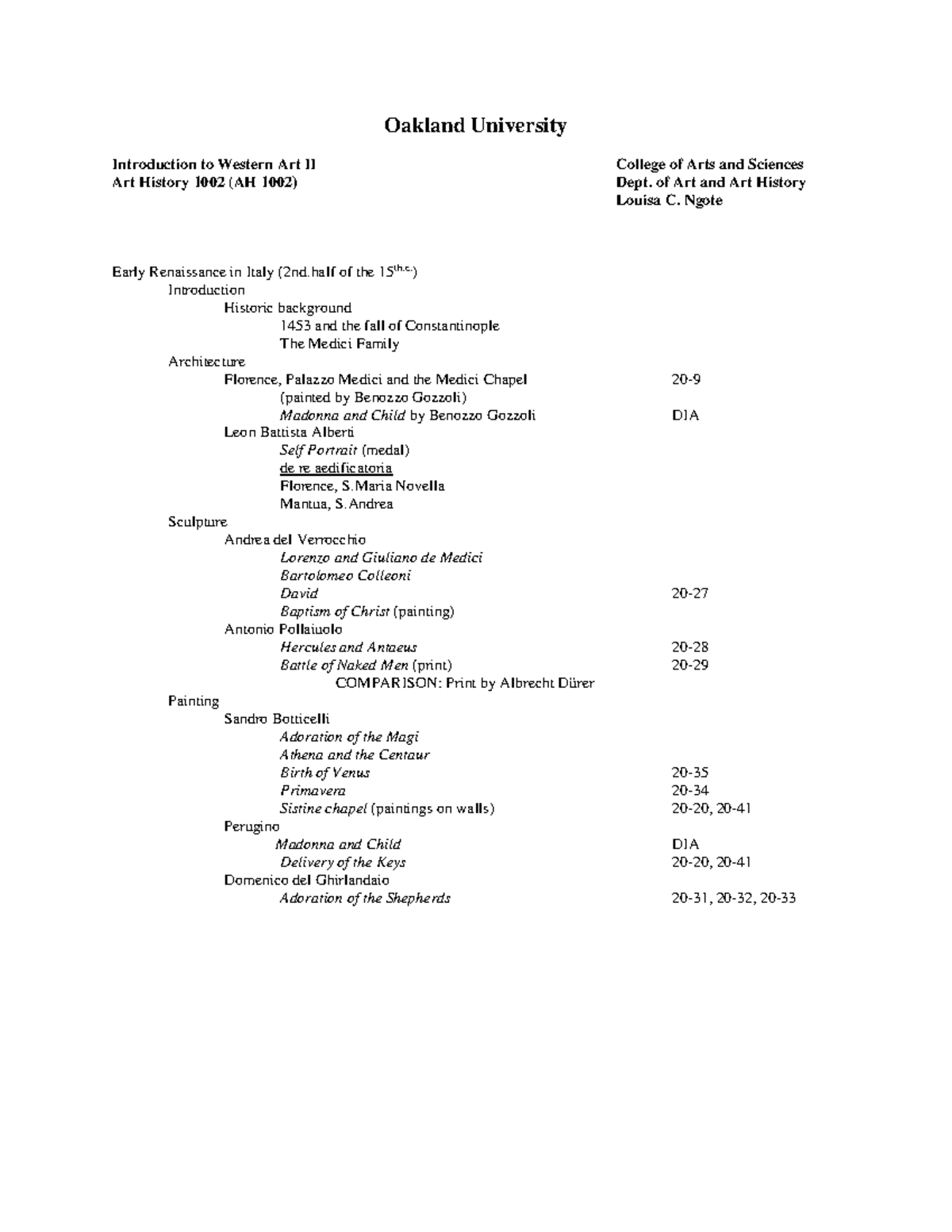 Oakland University

Introduction to Western Art II
Art History 1002 (AH 1002)

College of Arts and Sciences
Dept. of Art and Art History
Louisa C. Ngote

Early Renaissance in Italy (2nd.half of the 15$^{th.c.}$)
Introduction
Historic background
1453 and the fall of Constantinople
The Medici Family
Architecture
Florence, Palazzo Medici and the Medici Chapel 20-9
(painted by Benozzo Gozzoli)
Madonna and Child by Benozzo Gozzoli DIA
Leon Battista Alberti
Self Portrait (medal)
de re aedificatoria
Florence, S.Maria Novella
Mantua, S.Andrea
Sculpture
Andrea del Verrocchio
Lorenzo and Giuliano de Medici
Bartolomeo Colleoni
David 20-27
Baptism of Christ (painting)
Antonio Pollaiuolo
Hercules and Antaeus 20-28
Battle of Naked Men (print) 20-29
COMPARISON: Print by Albrecht Dürer
Painting
Sandro Botticelli
Adoration of the Magi
Athena and the Centaur
Birth of Venus 20-35
Primavera 20-34
Sistine chapel (paintings on walls) 20-20, 20-41
Perugino
Madonna and Child DIA
Delivery of the Keys 20-20, 20-41
Domenico del Ghirlandaio
Adoration of the Shepherds 20-31, 20-32, 20-33